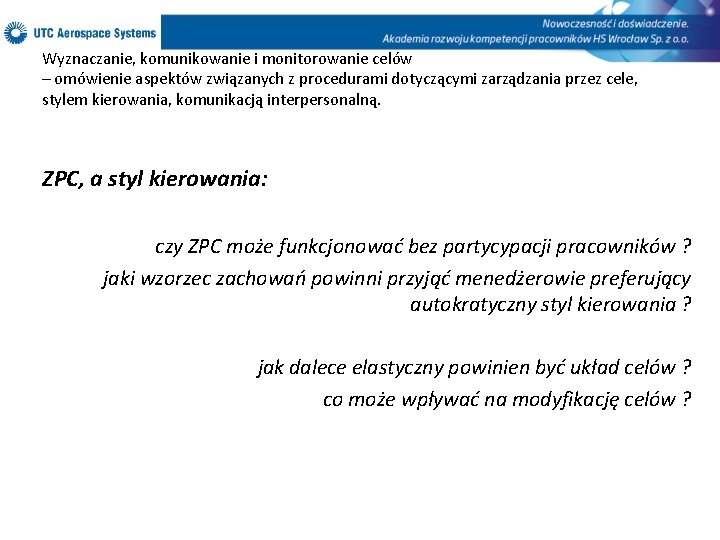 UTC Aerospace Systems

Nowoczesność i doświadczenie.
Akademia rozwoju kompetencji pracowników HS Wrocław Sp. z o.o.

Wyznaczanie, komunikowanie i monitorowanie celów
– omówienie aspektów związanych z procedurami dotyczącymi zarządzania przez cele, stylem kierowania, komunikacją interpersonalną.

ZPC, a styl kierowania:

czy ZPC może funkcjonować bez partycypacji pracowników ?

jaki wzorzec zachowań powinni przyjąć menedżerowie preferujący autokratyczny styl kierowania ?

jak dalece elastyczny powinien być układ celów ?

co może wpływać na modyfikację celów ?